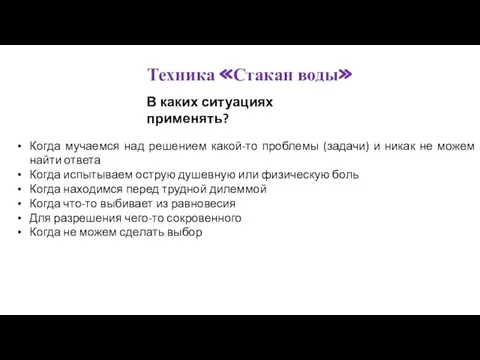 Техника «Стакан воды»

В каких ситуациях применять?

• Когда мучаемся над решением какой-то проблемы (задачи) и никак не можем найти ответа
• Когда испытываем острую душевную или физическую боль
• Когда находимся перед трудной дилеммой
• Когда что-то выбивает из равновесия
• Для разрешения чего-то сокровенного
• Когда не можем сделать выбор